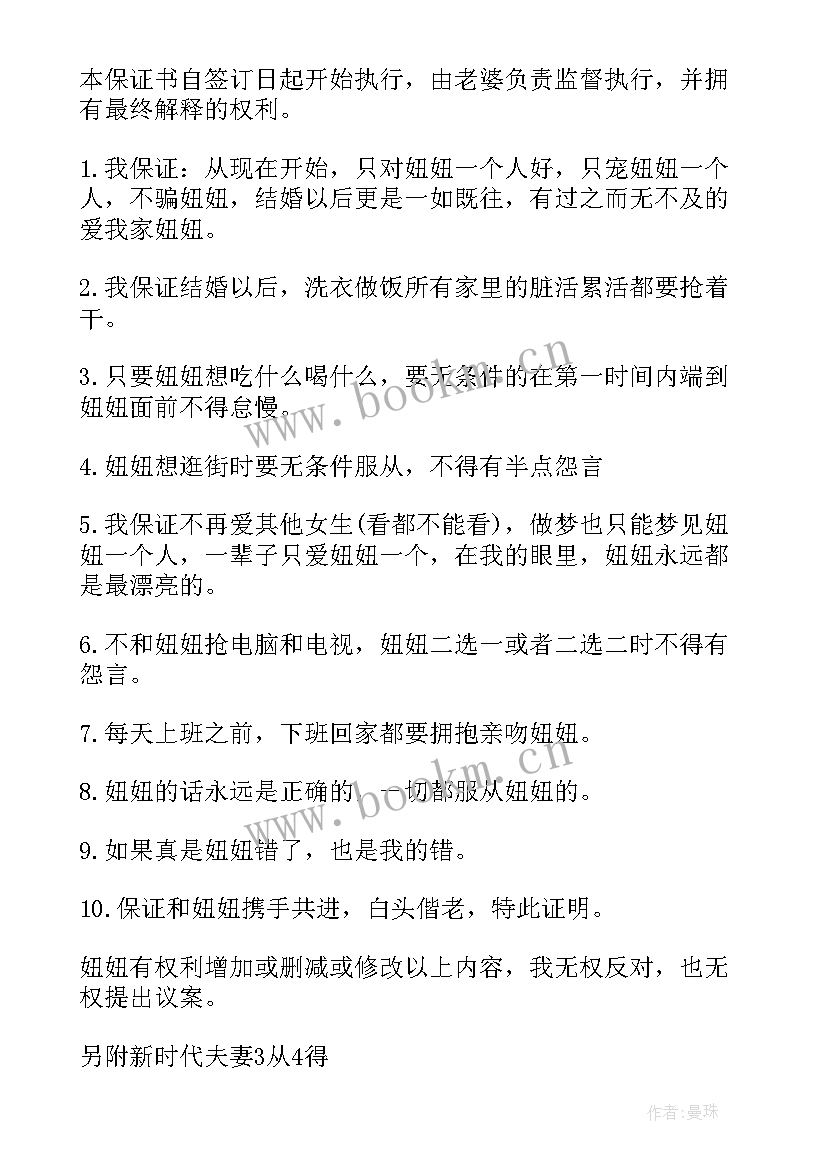 本保证书自签订日起开始执行，由老婆负责监督执行，并拥有最终解释的权利。

1.我保证：从现在开始，只对妞妞一个人好，只宠妞妞一个人，不骗妞妞，结婚以后更是一如既往，有过之而无不及的爱我家妞妞。

2.我保证结婚以后，洗衣做饭所有家里的脏活累活都要抢着干。

3.只要妞妞想吃什么喝什么，要无条件的在第一时间内端到妞妞面前不得怠慢。

4.妞妞想逛街时要无条件服从，不得有半点怨言

5.我保证不再爱其他女生(看都不能看)，做梦也只能梦见妞妞一个人，一辈子只爱妞妞一个，在我的眼里，妞妞永远都是最漂亮的。

6.不和妞妞抢电脑和电视，妞妞二选一或者二选二时不得有怨言。

7.每天上班之前，下班回家都要拥抱亲吻妞妞。

8.妞妞的话永远是正确的，一切都服从妞妞的。

9.如果真是妞妞错了，也是我的错。

10.保证和妞妞携手共进，白头偕老，特此证明。

妞妞有权利增加或删减或修改以上内容，我无权反对，也无权提出议案。

另附新时代夫妻3从4得

www.bookm.cn

www.bookm.cn

作者:曼珠